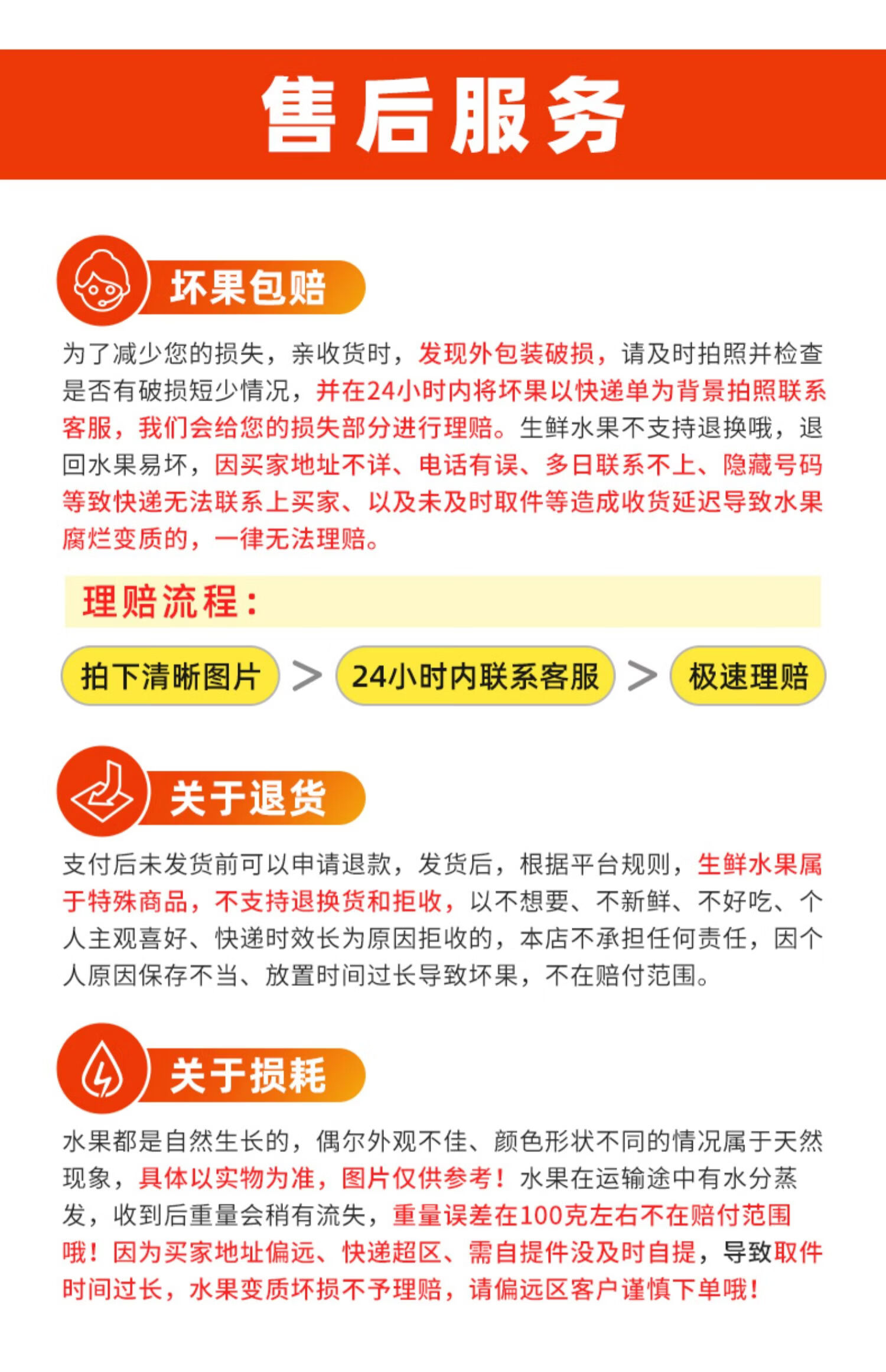 售后服务

坏果包赔

为了减少您的损失，亲收货时，发现外包装破损，请及时拍照并检查是否有破损短少情况，并在24小时内将坏果以快递单为背景拍照联系客服，我们会给您的损失部分进行理赔。生鲜水果不支持退换哦，退回水果易坏，因买家地址不详、电话有误、多日联系不上、隐藏号码等致快递无法联系上买家、以及未及时取件等造成收货延迟导致水果腐烂变质的，一律无法理赔。

理赔流程：

拍下清晰图片 > 24小时内联系客服 > 极速理赔

关于退货

支付后未发货前可以申请退款，发货后，根据平台规则，生鲜水果属于特殊商品，不支持退换货和拒收，以不想要、不新鲜、不好吃、个人主观喜好、快递时效长为原因拒收的，本店不承担任何责任，因个人原因保存不当、放置时间过长导致坏果，不在赔付范围。

关于损耗

水果都是自然生长的，偶尔外观不佳、颜色形状不同的情况属于天然现象，具体以实物为准，图片仅供参考！水果在运输途中有水分蒸发，收到后重量会稍有流失，重量误差在100克左右不在赔付范围哦！因为买家地址偏远、快递超区、需自提件没及时自提，导致取件时间过长，水果变质坏损不予理赔，请偏远区客户谨慎下单哦！